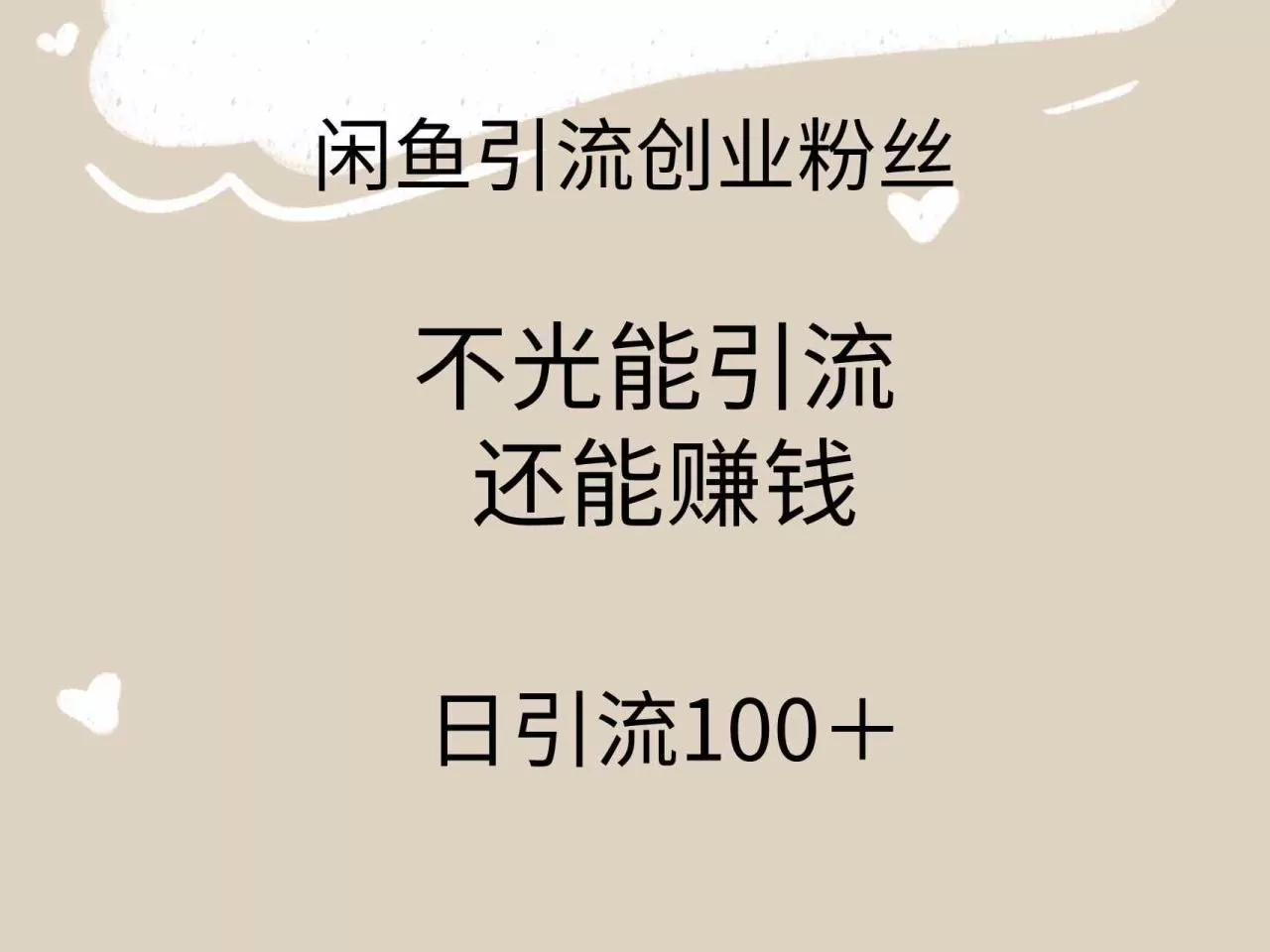 闲鱼引流创业粉丝

不光能引流
还能赚钱

日引流100＋